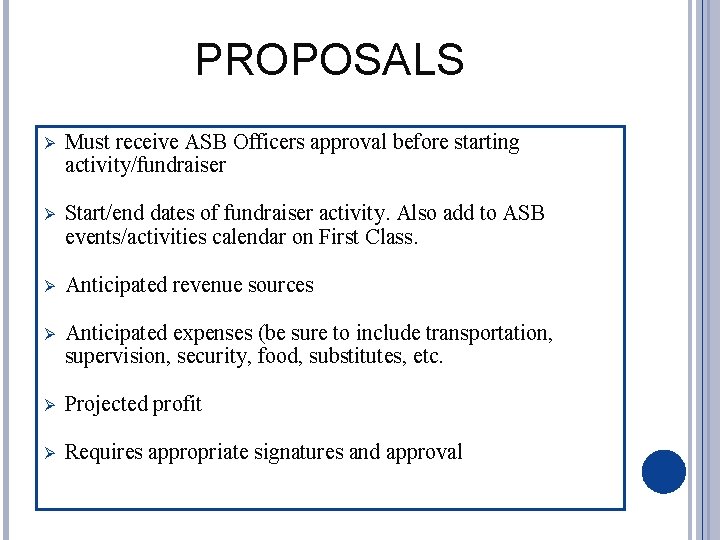 PROPOSALS

➢ Must receive ASB Officers approval before starting activity/fundraiser

➢ Start/end dates of fundraiser activity. Also add to ASB events/activities calendar on First Class.

➢ Anticipated revenue sources

➢ Anticipated expenses (be sure to include transportation, supervision, security, food, substitutes, etc.

➢ Projected profit

➢ Requires appropriate signatures and approval